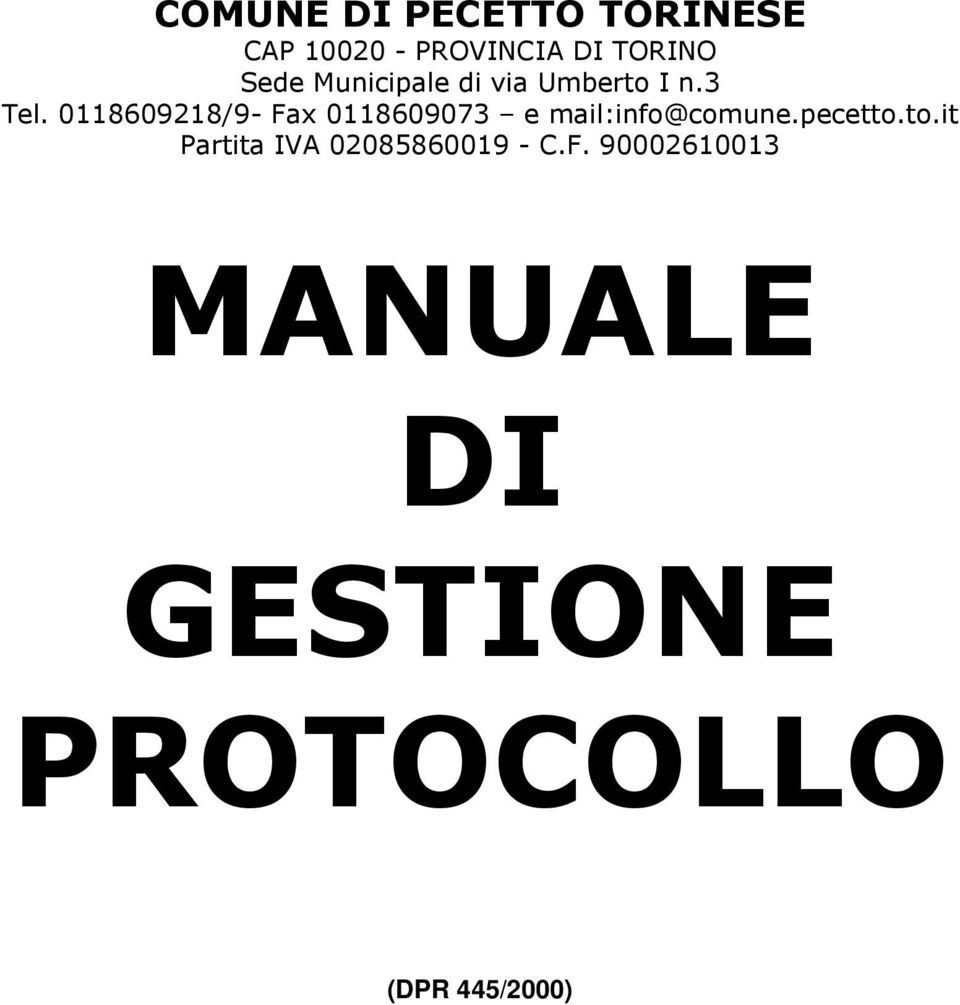 COMUNE DI PECETTO TORINESE
CAP 10020 - PROVINCIA DI TORINO
Sede Municipale di via Umberto I n.3
Tel. 0118609218/9- Fax 0118609073 – e mail:info@comune.pecetto.to.it
Partita IVA 02085860019 - C.F. 90002610013

MANUALE
DI
GESTIONE
PROTOCOLLO

(DPR 445/2000)